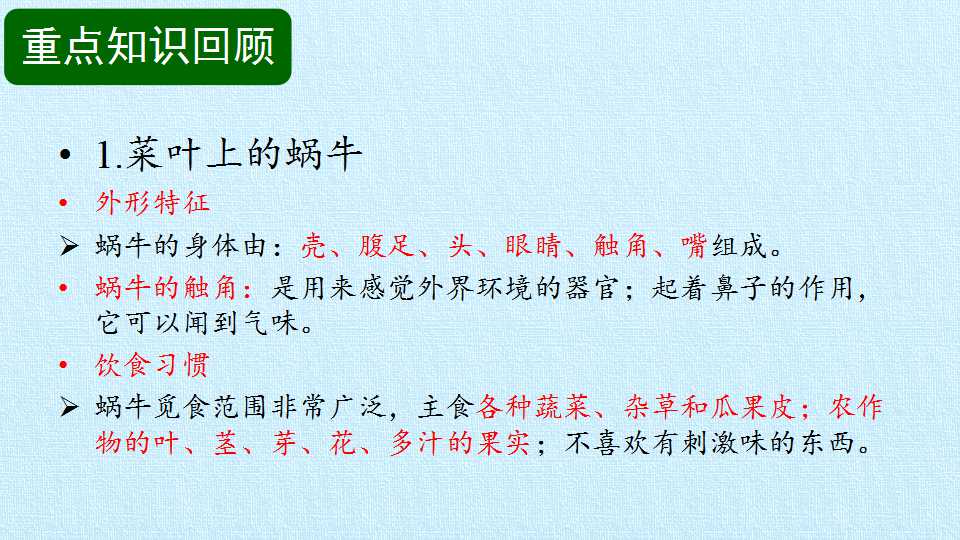 重点知识回顾

• 1.菜叶上的蜗牛

• 外形特征

➢ 蜗牛的身体由：壳、腹足、头、眼睛、触角、嘴组成。

• 蜗牛的触角：是用来感觉外界环境的器官；起着鼻子的作用，它可以闻到气味。

• 饮食习惯

➢ 蜗牛觅食范围非常广泛，主食各种蔬菜、杂草和瓜果皮；农作物的叶、茎、芽、花、多汁的果实；不喜欢有刺激味的东西。